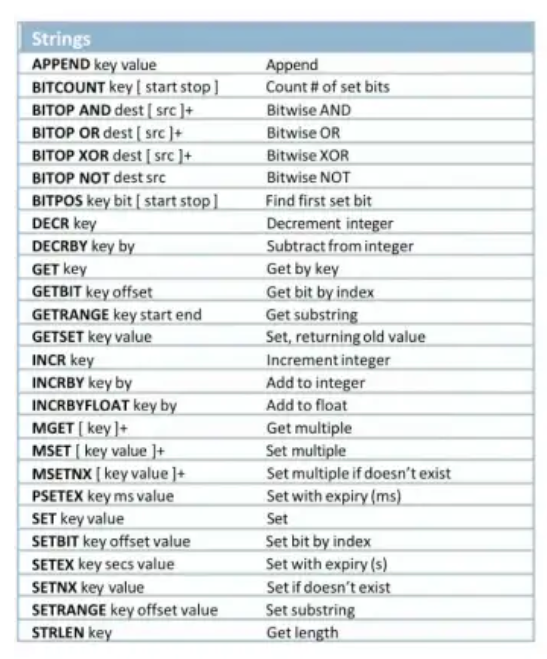 | Strings | |
|---|---|
| APPEND key value | Append |
| BITCOUNT key [ start stop ] | Count # of set bits |
| BITOP AND dest [ src ]+ | Bitwise AND |
| BITOP OR dest [ src ]+ | Bitwise OR |
| BITOP XOR dest [ src ]+ | Bitwise XOR |
| BITOP NOT dest src | Bitwise NOT |
| BITPOS key bit [ start stop ] | Find first set bit |
| DECR key | Decrement integer |
| DECRBY key by | Subtract from integer |
| GET key | Get by key |
| GETBIT key offset | Get bit by index |
| GETRANGE key start end | Get substring |
| GETSET key value | Set, returning old value |
| INCR key | Increment integer |
| INCRBY key by | Add to integer |
| INCRBYFLOAT key by | Add to float |
| MGET [ key ]+ | Get multiple |
| MSET [ key value ]+ | Set multiple |
| MSETNX [ key value ]+ | Set multiple if doesn't exist |
| PSETEX key ms value | Set with expiry (ms) |
| SET key value | Set |
| SETBIT key offset value | Set bit by index |
| SETEX key secs value | Set with expiry (s) |
| SETNX key value | Set if doesn't exist |
| SETRANGE key offset value | Set substring |
| STRLEN key | Get length |